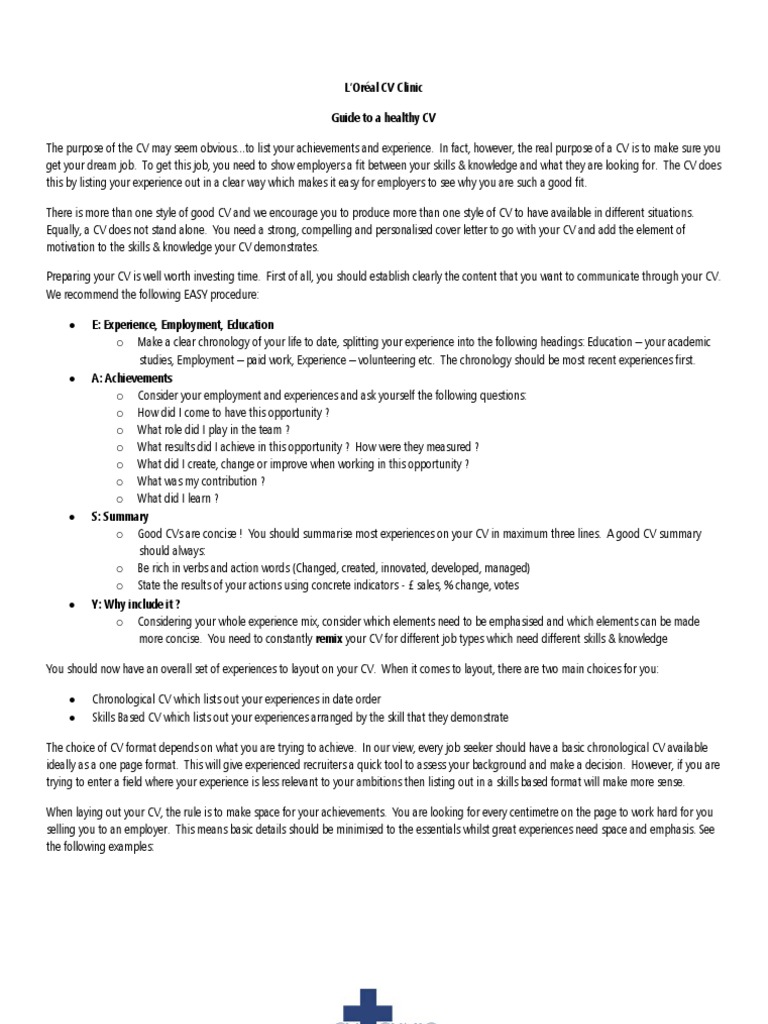 L'Oréal CV Clinic

Guide to a healthy CV

The purpose of the CV may seem obvious…to list your achievements and experience. In fact, however, the real purpose of a CV is to make sure you get your dream job. To get this job, you need to show employers a fit between your skills & knowledge and what they are looking for. The CV does this by listing your experience out in a clear way which makes it easy for employers to see why you are such a good fit.

There is more than one style of good CV and we encourage you to produce more than one style of CV to have available in different situations. Equally, a CV does not stand alone. You need a strong, compelling and personalised cover letter to go with your CV and add the element of motivation to the skills & knowledge your CV demonstrates.

Preparing your CV is well worth investing time. First of all, you should establish clearly the content that you want to communicate through your CV. We recommend the following EASY procedure:

- E: Experience, Employment, Education
  - Make a clear chronology of your life to date, splitting your experience into the following headings: Education – your academic studies, Employment – paid work, Experience – volunteering etc. The chronology should be most recent experiences first.
- A: Achievements
  - Consider your employment and experiences and ask yourself the following questions:
  - How did I come to have this opportunity ?
  - What role did I play in the team ?
  - What results did I achieve in this opportunity ? How were they measured ?
  - What did I create, change or improve when working in this opportunity ?
  - What was my contribution ?
  - What did I learn ?
- S: Summary
  - Good CVs are concise ! You should summarise most experiences on your CV in maximum three lines. A good CV summary should always:
  - Be rich in verbs and action words (Changed, created, innovated, developed, managed)
  - State the results of your actions using concrete indicators - £ sales, % change, votes
- Y: Why include it ?
  - Considering your whole experience mix, consider which elements need to be emphasised and which elements can be made more concise. You need to constantly remix your CV for different job types which need different skills & knowledge

You should now have an overall set of experiences to layout on your CV. When it comes to layout, there are two main choices for you:

- Chronological CV which lists out your experiences in date order
- Skills Based CV which lists out your experiences arranged by the skill that they demonstrate

The choice of CV format depends on what you are trying to achieve. In our view, every job seeker should have a basic chronological CV available ideally as a one page format. This will give experienced recruiters a quick tool to assess your background and make a decision. However, if you are trying to enter a field where your experience is less relevant to your ambitions then listing out in a skills based format will make more sense.

When laying out your CV, the rule is to make space for your achievements. You are looking for every centimetre on the page to work hard for you selling you to an employer. This means basic details should be minimised to the essentials whilst great experiences need space and emphasis. See the following examples: